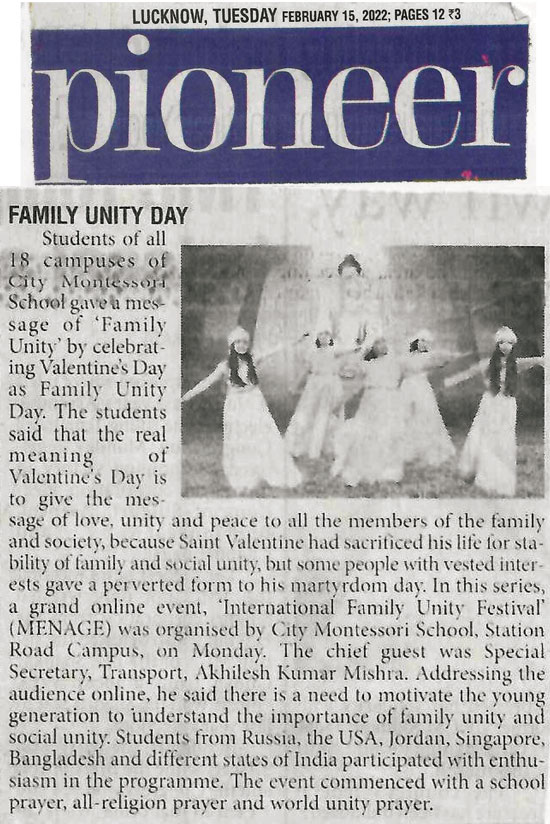 LUCKNOW, TUESDAY FEBRUARY 15, 2022; PAGES 12 ₹3

pioneer

FAMILY UNITY DAY

Students of all 18 campuses of City Montessori School gave a message of 'Family Unity' by celebrating Valentine's Day as Family Unity Day. The students said that the real meaning of Valentine's Day is to give the message of love, unity and peace to all the members of the family and society, because Saint Valentine had sacrificed his life for stability of family and social unity, but some people with vested interests gave a perverted form to his martyrdom day. In this series, a grand online event, 'International Family Unity Festival' (MENAGE) was organised by City Montessori School, Station Road Campus, on Monday. The chief guest was Special Secretary, Transport, Akhilesh Kumar Mishra. Addressing the audience online, he said there is a need to motivate the young generation to understand the importance of family unity and social unity. Students from Russia, the USA, Jordan, Singapore, Bangladesh and different states of India participated with enthusiasm in the programme. The event commenced with a school prayer, all-religion prayer and world unity prayer.